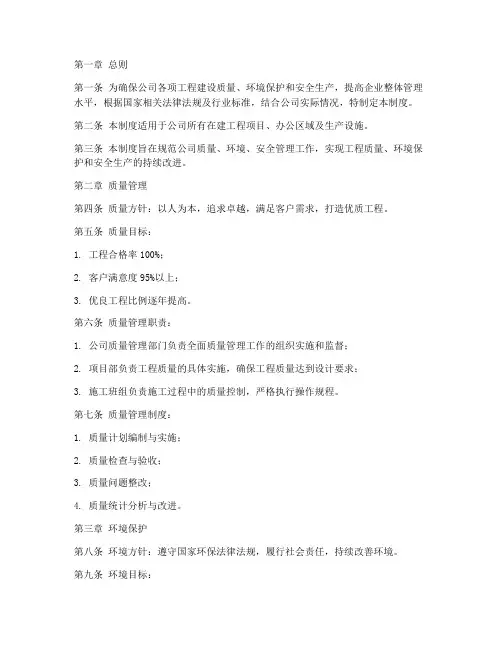 第一章 总则

第一条 为确保公司各项工程建设质量、环境保护和安全生产，提高企业整体管理水平，根据国家相关法律法规及行业标准，结合公司实际情况，特制定本制度。

第二条 本制度适用于公司所有在建工程项目、办公区域及生产设施。

第三条 本制度旨在规范公司质量、环境、安全管理工作，实现工程质量、环境保护和安全生产的持续改进。

第二章 质量管理

第四条 质量方针：以人为本，追求卓越，满足客户需求，打造优质工程。

第五条 质量目标：

1. 工程合格率 100%；

2. 客户满意度 95%以上；

3. 优良工程比例逐年提高。

第六条 质量管理职责：

1. 公司质量管理部门负责全面质量管理工作的组织实施和监督；

2. 项目部负责工程质量的具体实施，确保工程质量达到设计要求；

3. 施工班组负责施工过程中的质量控制，严格执行操作规程。

第七条 质量管理制度：

1. 质量计划编制与实施；

2. 质量检查与验收；

3. 质量问题整改；

4. 质量统计分析与改进。

第三章 环境保护

第八条 环境方针：遵守国家环保法律法规，履行社会责任，持续改善环境。

第九条 环境目标：